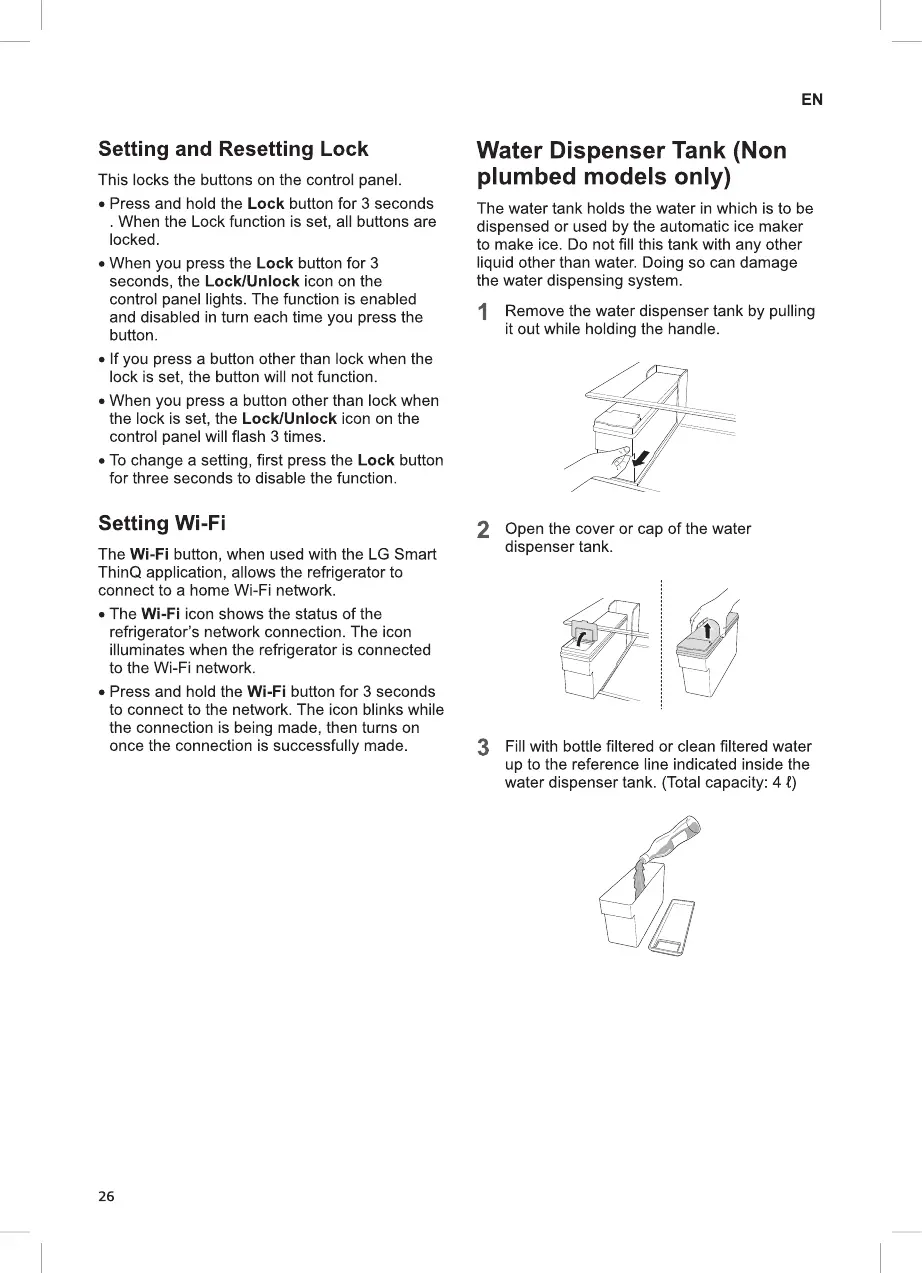 EN

Setting and Resetting Lock

This locks the buttons on the control panel.

• Press and hold the Lock button for 3 seconds . When the Lock function is set, all buttons are locked.

• When you press the Lock button for 3 seconds, the Lock/Unlock icon on the control panel lights. The function is enabled and disabled in turn each time you press the button.

• If you press a button other than lock when the lock is set, the button will not function.

• When you press a button other than lock when the lock is set, the Lock/Unlock icon on the control panel will flash 3 times.

• To change a setting, first press the Lock button for three seconds to disable the function.

Setting Wi-Fi

The Wi-Fi button, when used with the LG Smart ThinQ application, allows the refrigerator to connect to a home Wi-Fi network.

• The Wi-Fi icon shows the status of the refrigerator's network connection. The icon illuminates when the refrigerator is connected to the Wi-Fi network.

• Press and hold the Wi-Fi button for 3 seconds to connect to the network. The icon blinks while the connection is being made, then turns on once the connection is successfully made.

Water Dispenser Tank (Non plumbed models only)

The water tank holds the water in which is to be dispensed or used by the automatic ice maker to make ice. Do not fill this tank with any other liquid other than water. Doing so can damage the water dispensing system.

1 Remove the water dispenser tank by pulling it out while holding the handle.

2 Open the cover or cap of the water dispenser tank.

3 Fill with bottle filtered or clean filtered water up to the reference line indicated inside the water dispenser tank. (Total capacity: 4 ℓ)

26